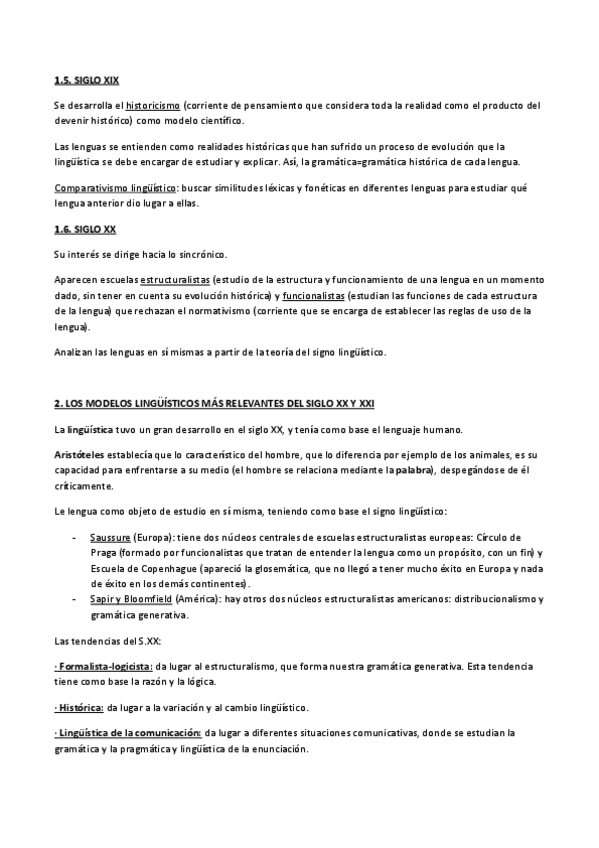 1.5. SIGLO XIX

Se desarrolla el historicismo (corriente de pensamiento que considera toda la realidad como el producto del devenir histórico) como modelo científico.

Las lenguas se entienden como realidades históricas que han sufrido un proceso de evolución que la lingüística se debe encargar de estudiar y explicar. Así, la gramática=gramática histórica de cada lengua.

Comparativismo lingüístico: buscar similitudes léxicas y fonéticas en diferentes lenguas para estudiar qué lengua anterior dio lugar a ellas.

1.6. SIGLO XX

Su interés se dirige hacia lo sincrónico.

Aparecen escuelas estructuralistas (estudio de la estructura y funcionamiento de una lengua en un momento dado, sin tener en cuenta su evolución histórica) y funcionalistas (estudian las funciones de cada estructura de la lengua) que rechazan el normativismo (corriente que se encarga de establecer las reglas de uso de la lengua).

Analizan las lenguas en sí mismas a partir de la teoría del signo lingüístico.

2. LOS MODELOS LINGÜÍSTICOS MÁS RELEVANTES DEL SIGLO XX Y XXI

La lingüística tuvo un gran desarrollo en el siglo XX, y tenía como base el lenguaje humano.

Aristóteles establecía que lo característico del hombre, que lo diferencia por ejemplo de los animales, es su capacidad para enfrentarse a su medio (el hombre se relaciona mediante la palabra), despegándose de él críticamente.

Le lengua como objeto de estudio en sí misma, teniendo como base el signo lingüístico:

- Saussure (Europa): tiene dos núcleos centrales de escuelas estructuralistas europeas: Círculo de Praga (formado por funcionalistas que tratan de entender la lengua como un propósito, con un fin) y Escuela de Copenhague (apareció la glosemática, que no llegó a tener mucho éxito en Europa y nada de éxito en los demás continentes).
- Sapir y Bloomfield (América): hay otros dos núcleos estructuralistas americanos: distribucionalismo y gramática generativa.

Las tendencias del S.XX:

· Formalista-logicista: da lugar al estructuralismo, que forma nuestra gramática generativa. Esta tendencia tiene como base la razón y la lógica.

· Histórica: da lugar a la variación y al cambio lingüístico.

· Lingüística de la comunicación: da lugar a diferentes situaciones comunicativas, donde se estudian la gramática y la pragmática y lingüística de la enunciación.